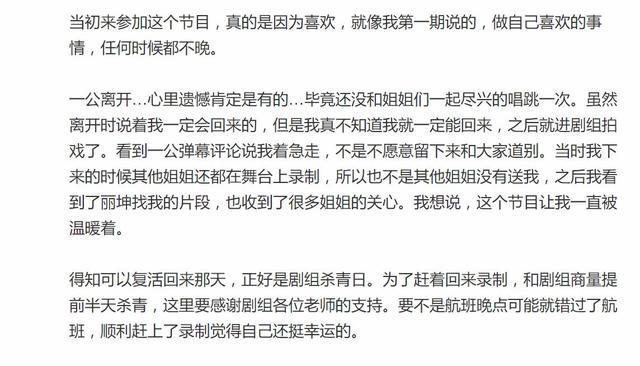 当初来参加这个节目，真的是因为喜欢，就像我第一期说的，做自己喜欢的事情，任何时候都不晚。

一公离开…心里遗憾肯定是有的…毕竟还没和姐姐们一起尽兴的唱跳一次。虽然离开时说着我一定会回来的，但是我真不知道我就一定能回来，之后就进剧组拍戏了。看到一公弹幕评论说我着急走，不是不愿意留下来和大家道别。当时我下来的时候其他姐姐还都在舞台上录制，所以也不是其他姐姐没有送我，之后我看到了丽坤找我的片段，也收到了很多姐姐的关心。我想说，这个节目让我一直被温暖着。

得知可以复活回来那天，正好是剧组杀青日。为了赶着回来录制，和剧组商量提前半天杀青，这里要感谢剧组各位老师的支持。要不是航班晚点可能就错过了航班，顺利赶上了录制觉得自己还挺幸运的。